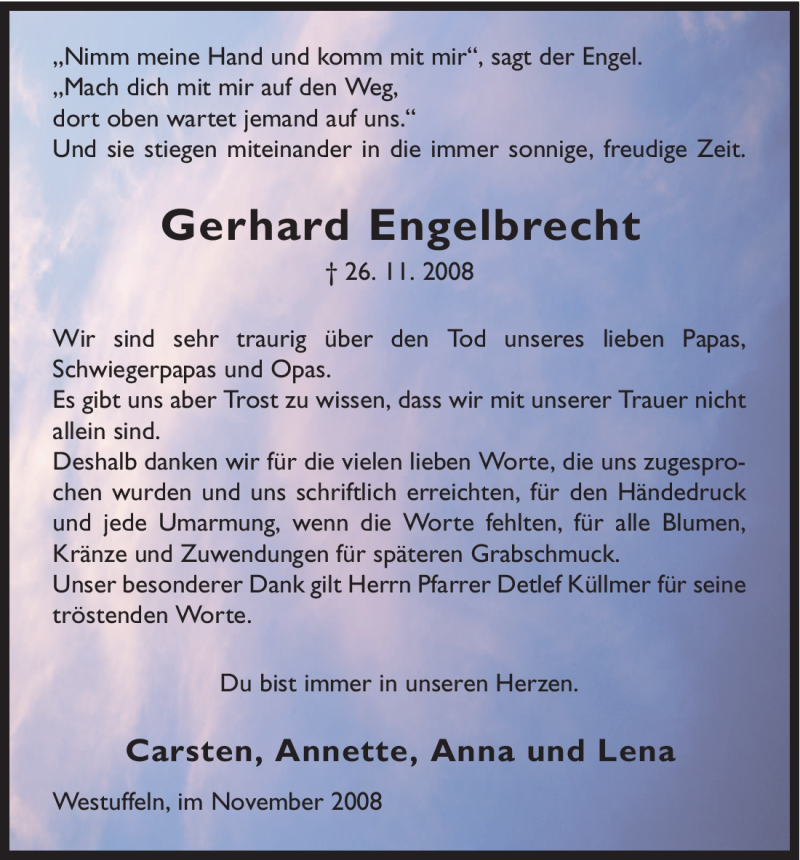 „Nimm meine Hand und komm mit mir“, sagt der Engel.
„Mach dich mit mir auf den Weg,
dort oben wartet jemand auf uns.“
Und sie stiegen miteinander in die immer sonnige, freudige Zeit.

Gerhard Engelbrecht

† 26. 11. 2008

Wir sind sehr traurig über den Tod unseres lieben Papas, Schwiegerpapas und Opas.
Es gibt uns aber Trost zu wissen, dass wir mit unserer Trauer nicht allein sind.
Deshalb danken wir für die vielen lieben Worte, die uns zugesprochen wurden und uns schriftlich erreichten, für den Händedruck und jede Umarmung, wenn die Worte fehlten, für alle Blumen, Kränze und Zuwendungen für späteren Grabschmuck.
Unser besonderer Dank gilt Herrn Pfarrer Detlef Küllmer für seine tröstenden Worte.

Du bist immer in unseren Herzen.

Carsten, Annette, Anna und Lena

Westuffeln, im November 2008